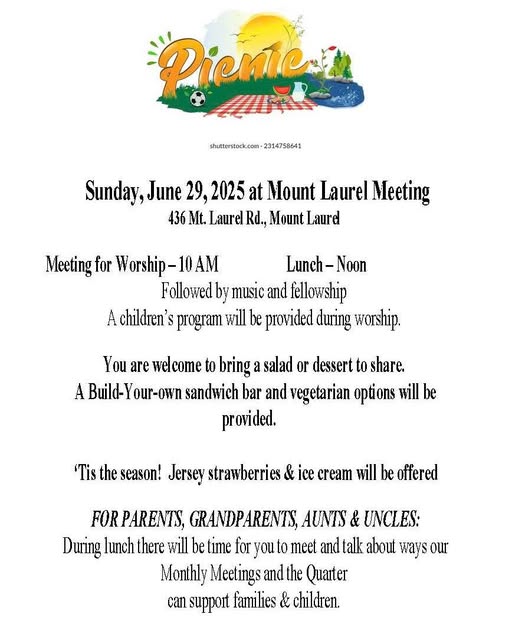 Picnic

shutterstock.com · 2314758641

Sunday, June 29, 2025 at Mount Laurel Meeting
436 Mt. Laurel Rd., Mount Laurel

Meeting for Worship – 10 AM Lunch – Noon
Followed by music and fellowship
A children's program will be provided during worship.

You are welcome to bring a salad or dessert to share.
A Build-Your-own sandwich bar and vegetarian options will be provided.

'Tis the season! Jersey strawberries & ice cream will be offered

FOR PARENTS, GRANDPARENTS, AUNTS & UNCLES:
During lunch there will be time for you to meet and talk about ways our Monthly Meetings and the Quarter can support families & children.